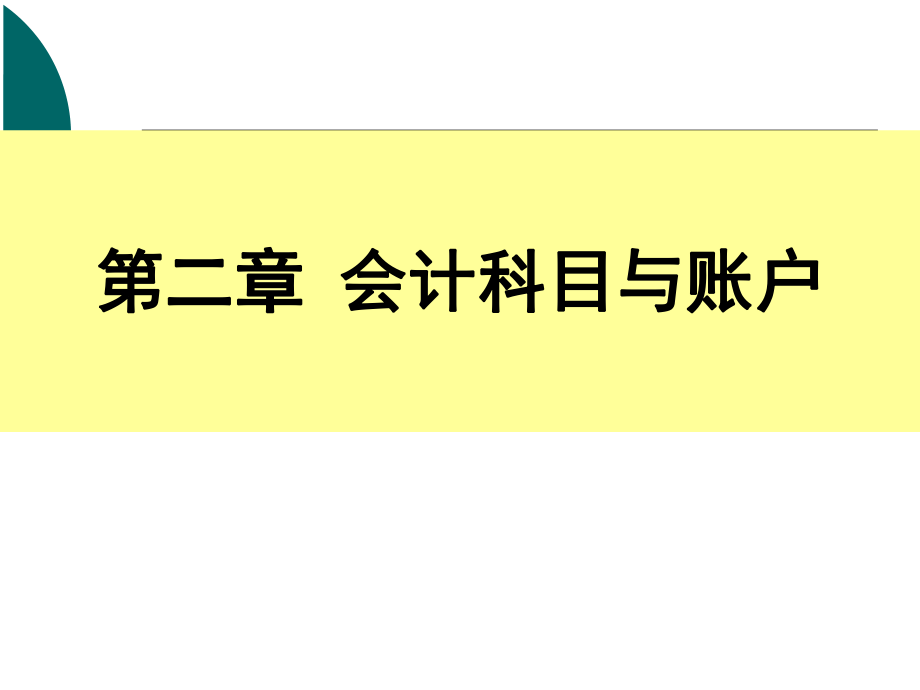 第二章 会计科目与账户